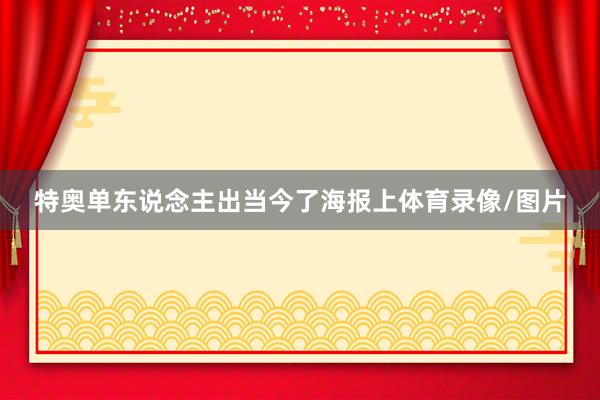 特奥单东说念主出当今了海报上体育录像/图片